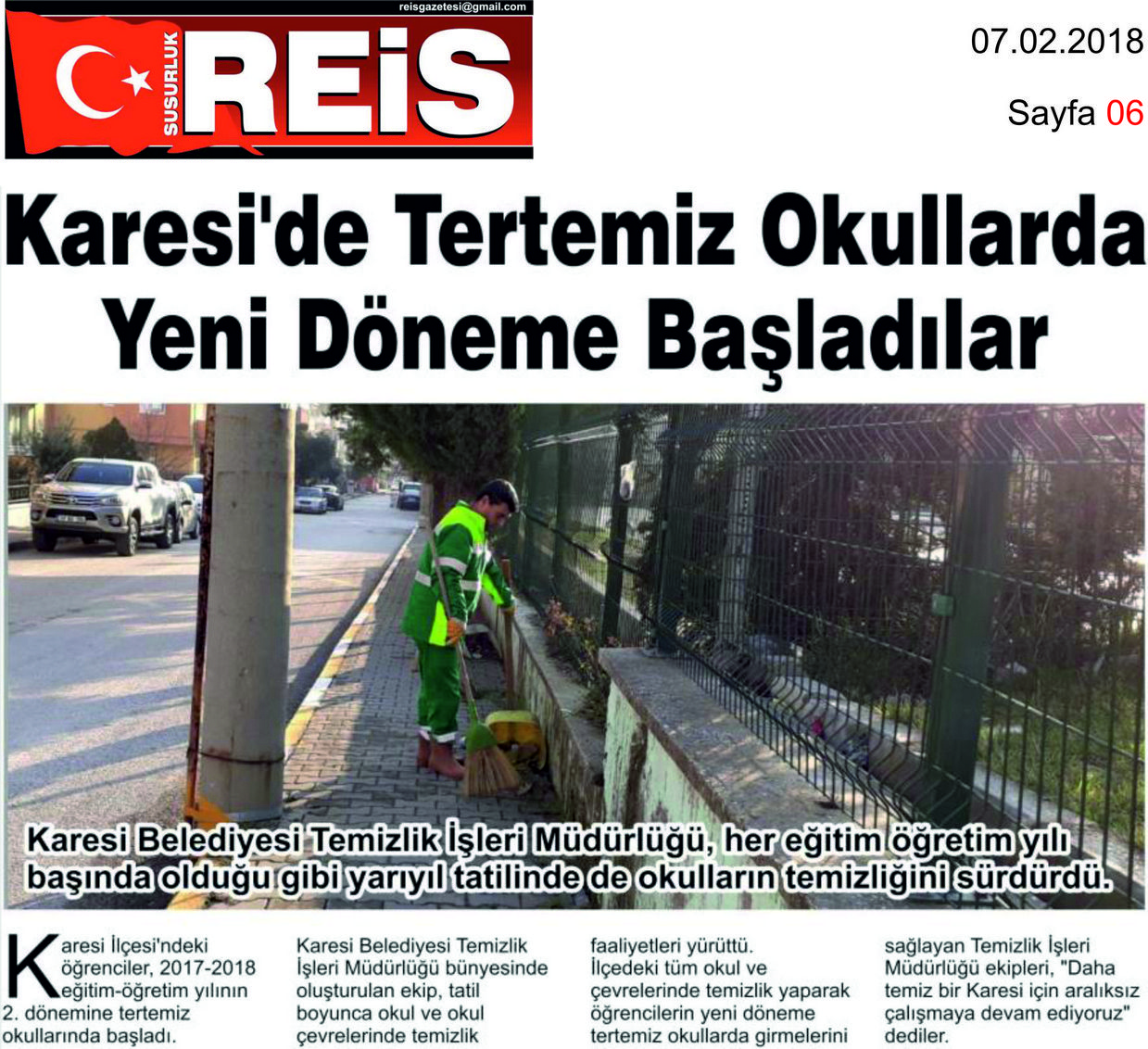 reisgazetesi@gmail.com

SUSURLUK REİS

07.02.2018

Sayfa 06

Karesi'de Tertemiz Okullarda Yeni Döneme Başladılar

Karesi Belediyesi Temizlik İşleri Müdürlüğü, her eğitim öğretim yılı başında olduğu gibi yarıyıl tatilinde de okulların temizliğini sürdürdü.

Karesi İlçesi'ndeki öğrenciler, 2017-2018 eğitim-öğretim yılının 2. dönemine tertemiz okullarında başladı.

Karesi Belediyesi Temizlik İşleri Müdürlüğü bünyesinde oluşturulan ekip, tatil boyunca okul ve okul çevrelerinde temizlik faaliyetleri yürüttü. İlçedeki tüm okul ve çevrelerinde temizlik yaparak öğrencilerin yeni döneme tertemiz okullarda girmelerini sağlayan Temizlik İşleri Müdürlüğü ekipleri, "Daha temiz bir Karesi için aralıksız çalışmaya devam ediyoruz" dediler.